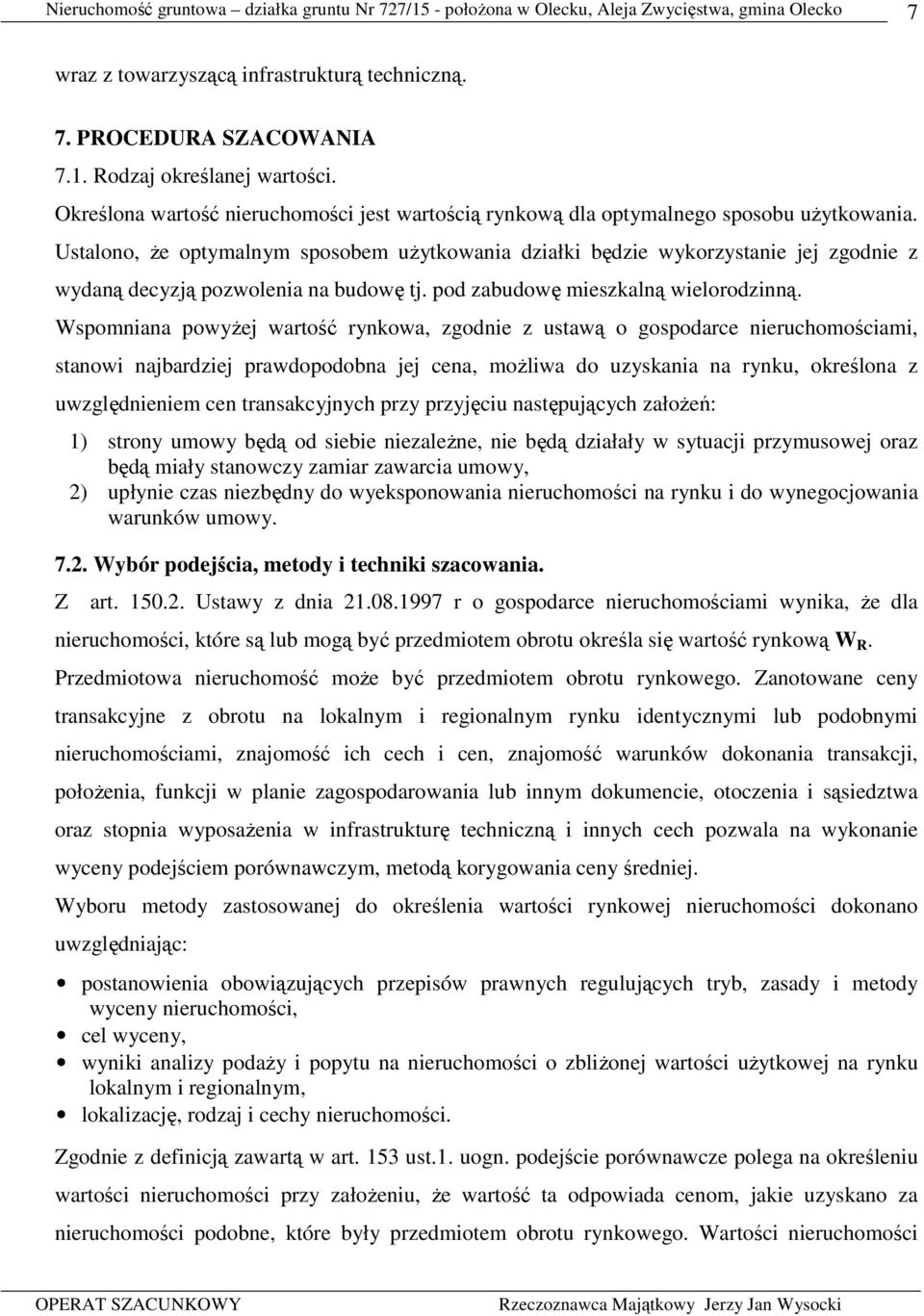 Nieruchomość gruntowa – działka gruntu Nr 727/15 - położona w Olecku, Aleja Zwycięstwa, gmina Olecko 7

wraz z towarzyszącą infrastrukturą techniczną.

7. PROCEDURA SZACOWANIA
7.1. Rodzaj określanej wartości.
Określona wartość nieruchomości jest wartością rynkową dla optymalnego sposobu użytkowania. Ustalono, że optymalnym sposobem użytkowania działki będzie wykorzystanie jej zgodnie z wydaną decyzją pozwolenia na budowę tj. pod zabudowę mieszkalną wielorodzinną.

Wspomniana powyżej wartość rynkowa, zgodnie z ustawą o gospodarce nieruchomościami, stanowi najbardziej prawdopodobna jej cena, możliwa do uzyskania na rynku, określona z uwzględnieniem cen transakcyjnych przy przyjęciu następujących założeń:

1) strony umowy będą od siebie niezależne, nie będą działały w sytuacji przymusowej oraz będą miały stanowczy zamiar zawarcia umowy,
2) upłynie czas niezbędny do wyeksponowania nieruchomości na rynku i do wynegocjowania warunków umowy.

7.2. Wybór podejścia, metody i techniki szacowania.
Z art. 150.2. Ustawy z dnia 21.08.1997 r o gospodarce nieruchomościami wynika, że dla nieruchomości, które są lub mogą być przedmiotem obrotu określa się wartość rynkową $W_R$.
Przedmiotowa nieruchomość może być przedmiotem obrotu rynkowego. Zanotowane ceny transakcyjne z obrotu na lokalnym i regionalnym rynku identycznymi lub podobnymi nieruchomościami, znajomość ich cech i cen, znajomość warunków dokonania transakcji, położenia, funkcji w planie zagospodarowania lub innym dokumencie, otoczenia i sąsiedztwa oraz stopnia wyposażenia w infrastrukturę techniczną i innych cech pozwala na wykonanie wyceny podejściem porównawczym, metodą korygowania ceny średniej.
Wyboru metody zastosowanej do określenia wartości rynkowej nieruchomości dokonano uwzględniając:

• postanowienia obowiązujących przepisów prawnych regulujących tryb, zasady i metody wyceny nieruchomości,
• cel wyceny,
• wyniki analizy podaży i popytu na nieruchomości o zbliżonej wartości użytkowej na rynku lokalnym i regionalnym,
• lokalizację, rodzaj i cechy nieruchomości.

Zgodnie z definicją zawartą w art. 153 ust.1. uogn. podejście porównawcze polega na określeniu wartości nieruchomości przy założeniu, że wartość ta odpowiada cenom, jakie uzyskano za nieruchomości podobne, które były przedmiotem obrotu rynkowego. Wartości nieruchomości

OPERAT SZACUNKOWY Rzeczoznawca Majątkowy Jerzy Jan Wysocki